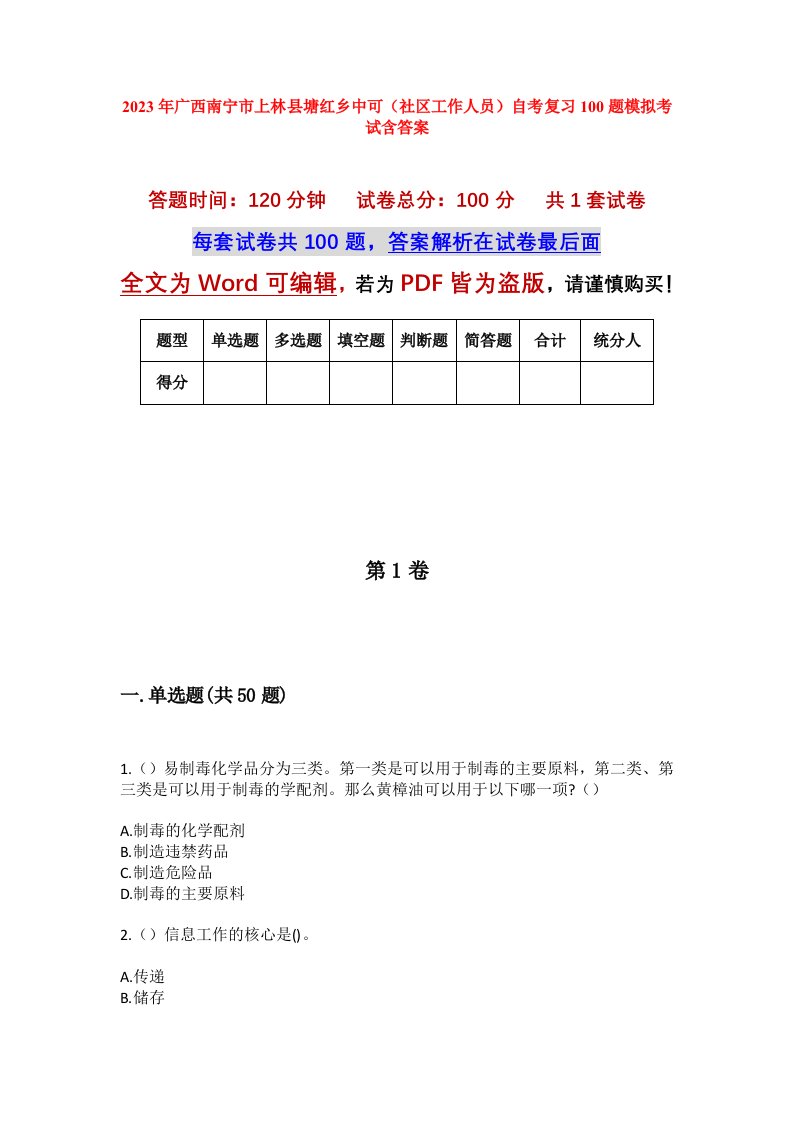 2023年广西南宁市上林县塘红乡中可（社区工作人员）自考复习100题模拟考试含答案

答题时间：120分钟　试卷总分：100分　共1套试卷

每套试卷共100题，答案解析在试卷最后面

全文为Word可编辑，若为PDF皆为盗版，请谨慎购买！

| 题型 | 单选题 | 多选题 | 填空题 | 判断题 | 简答题 | 合计 | 统分人 |
|---|---|---|---|---|---|---|---|
| 得分 | | | | | | | |

第1卷

一.单选题(共50题)

1.（）易制毒化学品分为三类。第一类是可以用于制毒的主要原料，第二类、第三类是可以用于制毒的学配剂。那么黄樟油可以用于以下哪一项?（）

A.制毒的化学配剂
B.制造违禁药品
C.制造危险品
D.制毒的主要原料

2.（）信息工作的核心是()。

A.传递
B.储存